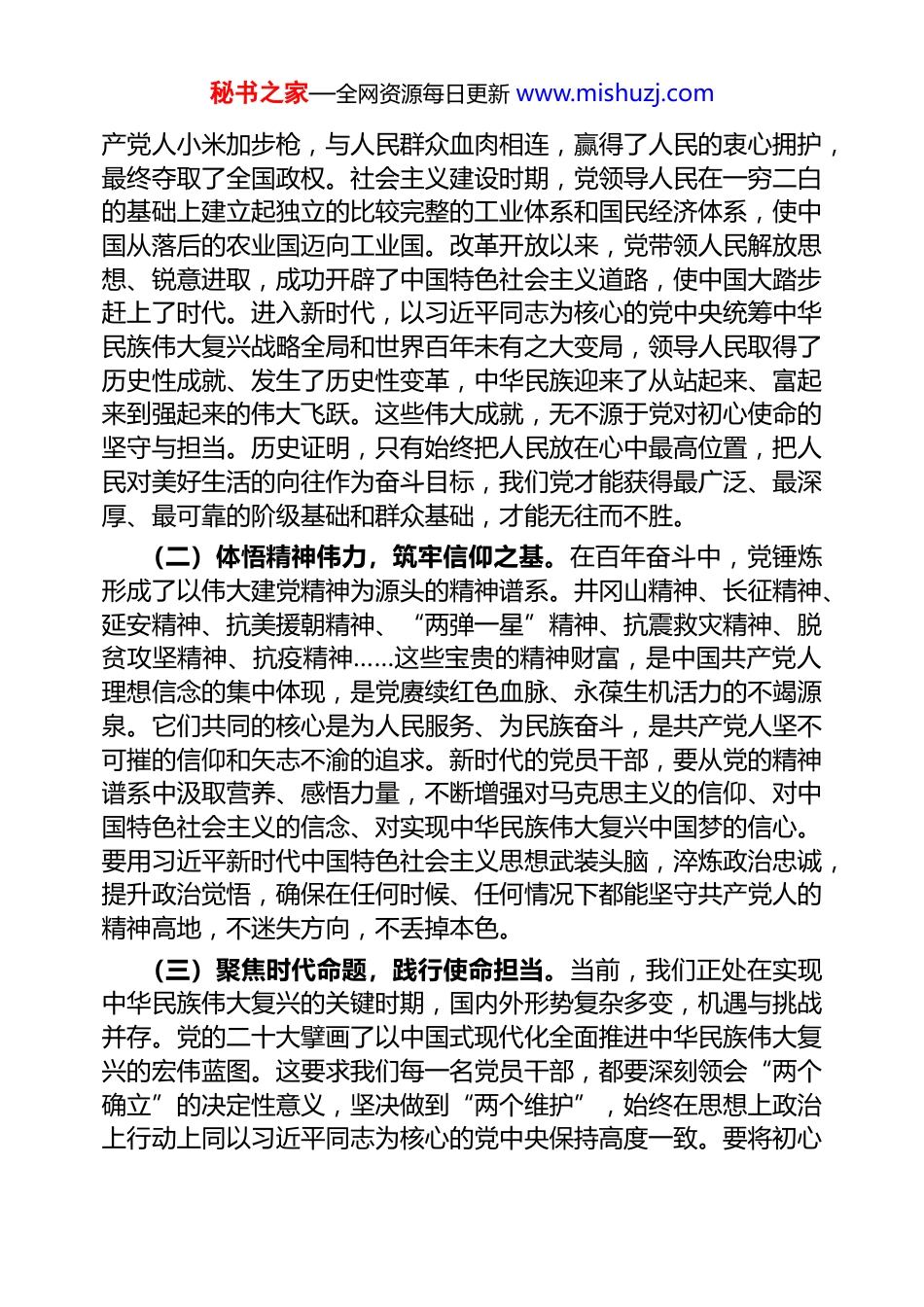 秘书之家—全网资源每日更新 www.mishuzj.com

产党人小米加步枪，与人民群众血肉相连，赢得了人民的衷心拥护，最终夺取了全国政权。社会主义建设时期，党领导人民在一穷二白的基础上建立起独立的比较完整的工业体系和国民经济体系，使中国从落后的农业国迈向工业国。改革开放以来，党带领人民解放思想、锐意进取，成功开辟了中国特色社会主义道路，使中国大踏步赶上了时代。进入新时代，以习近平同志为核心的党中央统筹中华民族伟大复兴战略全局和世界百年未有之大变局，领导人民取得了历史性成就、发生了历史性变革，中华民族迎来了从站起来、富起来到强起来的伟大飞跃。这些伟大成就，无不源于党对初心使命的坚守与担当。历史证明，只有始终把人民放在心中最高位置，把人民对美好生活的向往作为奋斗目标，我们党才能获得最广泛、最深厚、最可靠的阶级基础和群众基础，才能无往而不胜。

（二）体悟精神伟力，筑牢信仰之基。在百年奋斗中，党锤炼形成了以伟大建党精神为源头的精神谱系。井冈山精神、长征精神、延安精神、抗美援朝精神、“两弹一星”精神、抗震救灾精神、脱贫攻坚精神、抗疫精神……这些宝贵的精神财富，是中国共产党人理想信念的集中体现，是党赓续红色血脉、永葆生机活力的不竭源泉。它们共同的核心是为人民服务、为民族奋斗，是共产党人坚不可摧的信仰和矢志不渝的追求。新时代的党员干部，要从党的精神谱系中汲取营养、感悟力量，不断增强对马克思主义的信仰、对中国特色社会主义的信念、对实现中华民族伟大复兴中国梦的信心。要用习近平新时代中国特色社会主义思想武装头脑，淬炼政治忠诚，提升政治觉悟，确保在任何时候、任何情况下都能坚守共产党人的精神高地，不迷失方向，不丢掉本色。

（三）聚焦时代命题，践行使命担当。当前，我们正处在实现中华民族伟大复兴的关键时期，国内外形势复杂多变，机遇与挑战并存。党的二十大擘画了以中国式现代化全面推进中华民族伟大复兴的宏伟蓝图。这要求我们每一名党员干部，都要深刻领会“两个确立”的决定性意义，坚决做到“两个维护”，始终在思想上政治上行动上同以习近平同志为核心的党中央保持高度一致。要将初心